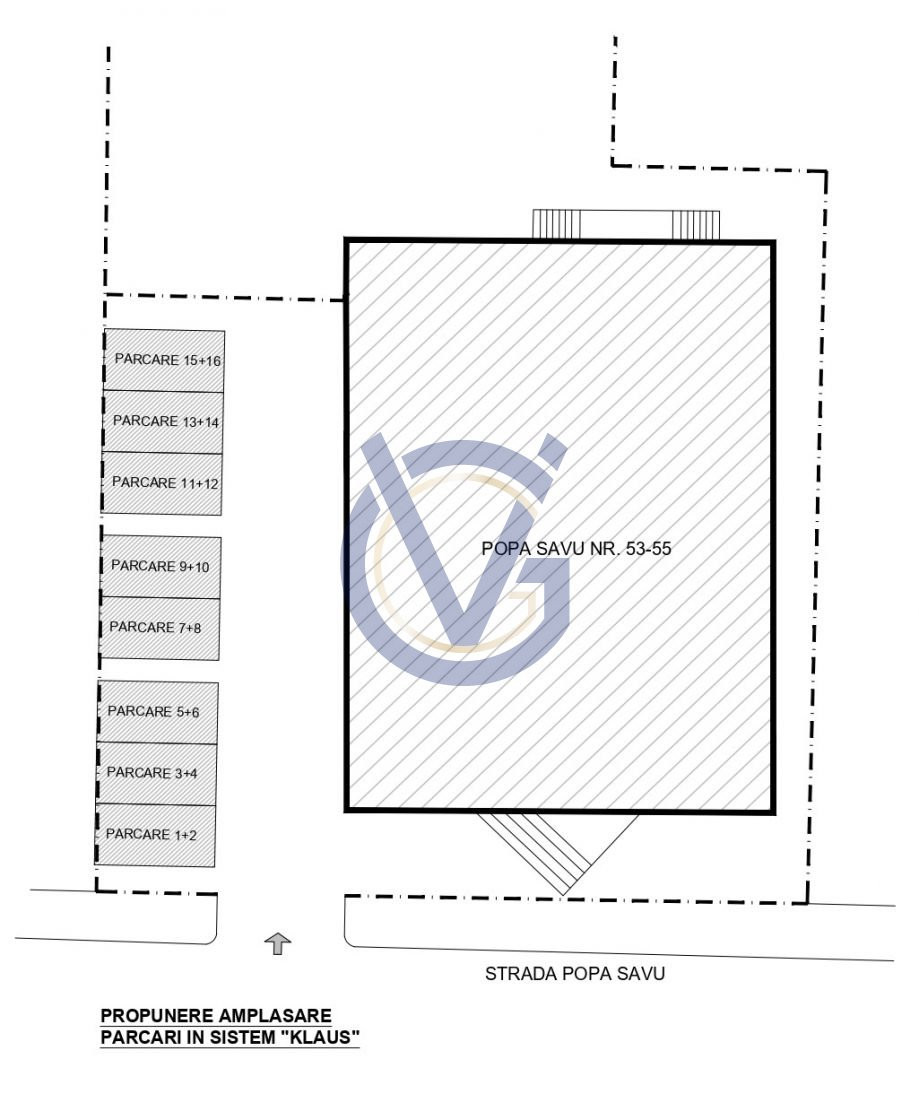 PARCARE 15+16

PARCARE 13+14

PARCARE 11+12

PARCARE 9+10

PARCARE 7+8

PARCARE 5+6

PARCARE 3+4

PARCARE 1+2

POPA SAVU NR. 53-55

STRADA POPA SAVU

PROPUNERE AMPLASARE
PARCARI IN SISTEM "KLAUS"